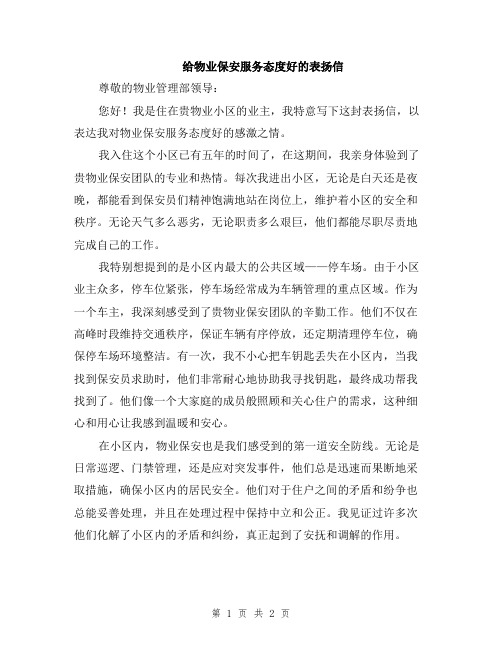 给物业保安服务态度好的表扬信

尊敬的物业管理部领导：

您好！我是住在贵物业小区的业主，我特意写下这封表扬信，以表达我对物业保安服务态度好的感激之情。

我入住这个小区已有五年的时间了，在这期间，我亲身体验到了贵物业保安团队的专业和热情。每次我进出小区，无论是白天还是夜晚，都能看到保安员们精神饱满地站在岗位上，维护着小区的安全和秩序。无论天气多么恶劣，无论职责多么艰巨，他们都能尽职尽责地完成自己的工作。

我特别想提到的是小区内最大的公共区域——停车场。由于小区业主众多，停车位紧张，停车场经常成为车辆管理的重点区域。作为一个车主，我深刻感受到了贵物业保安团队的辛勤工作。他们不仅在高峰时段维持交通秩序，保证车辆有序停放，还定期清理停车位，确保停车场环境整洁。有一次，我不小心把车钥匙丢失在小区内，当我找到保安员求助时，他们非常耐心地协助我寻找钥匙，最终成功帮我找到了。他们像一个大家庭的成员般照顾和关心住户的需求，这种细心和用心让我感到温暖和安心。

在小区内，物业保安也是我们感受到的第一道安全防线。无论是日常巡逻、门禁管理，还是应对突发事件，他们总是迅速而果断地采取措施，确保小区内的居民安全。他们对于住户之间的矛盾和纷争也总能妥善处理，并且在处理过程中保持中立和公正。我见证过许多次他们化解了小区内的矛盾和纠纷，真正起到了安抚和调解的作用。

第 1 页 共 2 页